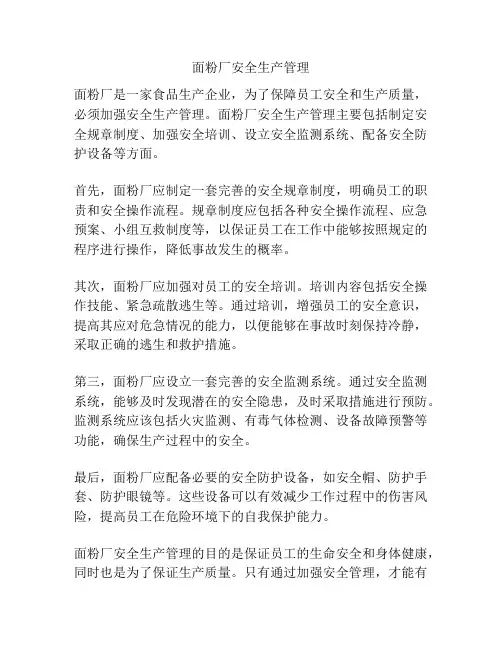 面粉厂安全生产管理

面粉厂是一家食品生产企业，为了保障员工安全和生产质量，必须加强安全生产管理。面粉厂安全生产管理主要包括制定安全规章制度、加强安全培训、设立安全监测系统、配备安全防护设备等方面。

首先，面粉厂应制定一套完善的安全规章制度，明确员工的职责和安全操作流程。规章制度应包括各种安全操作流程、应急预案、小组互救制度等，以保证员工在工作中能够按照规定的程序进行操作，降低事故发生的概率。

其次，面粉厂应加强对员工的安全培训。培训内容包括安全操作技能、紧急疏散逃生等。通过培训，增强员工的安全意识，提高其应对危急情况的能力，以便能够在事故时刻保持冷静，采取正确的逃生和救护措施。

第三，面粉厂应设立一套完善的安全监测系统。通过安全监测系统，能够及时发现潜在的安全隐患，及时采取措施进行预防。监测系统应该包括火灾监测、有毒气体检测、设备故障预警等功能，确保生产过程中的安全。

最后，面粉厂应配备必要的安全防护设备，如安全帽、防护手套、防护眼镜等。这些设备可以有效减少工作过程中的伤害风险，提高员工在危险环境下的自我保护能力。

面粉厂安全生产管理的目的是保证员工的生命安全和身体健康，同时也是为了保证生产质量。只有通过加强安全管理，才能有